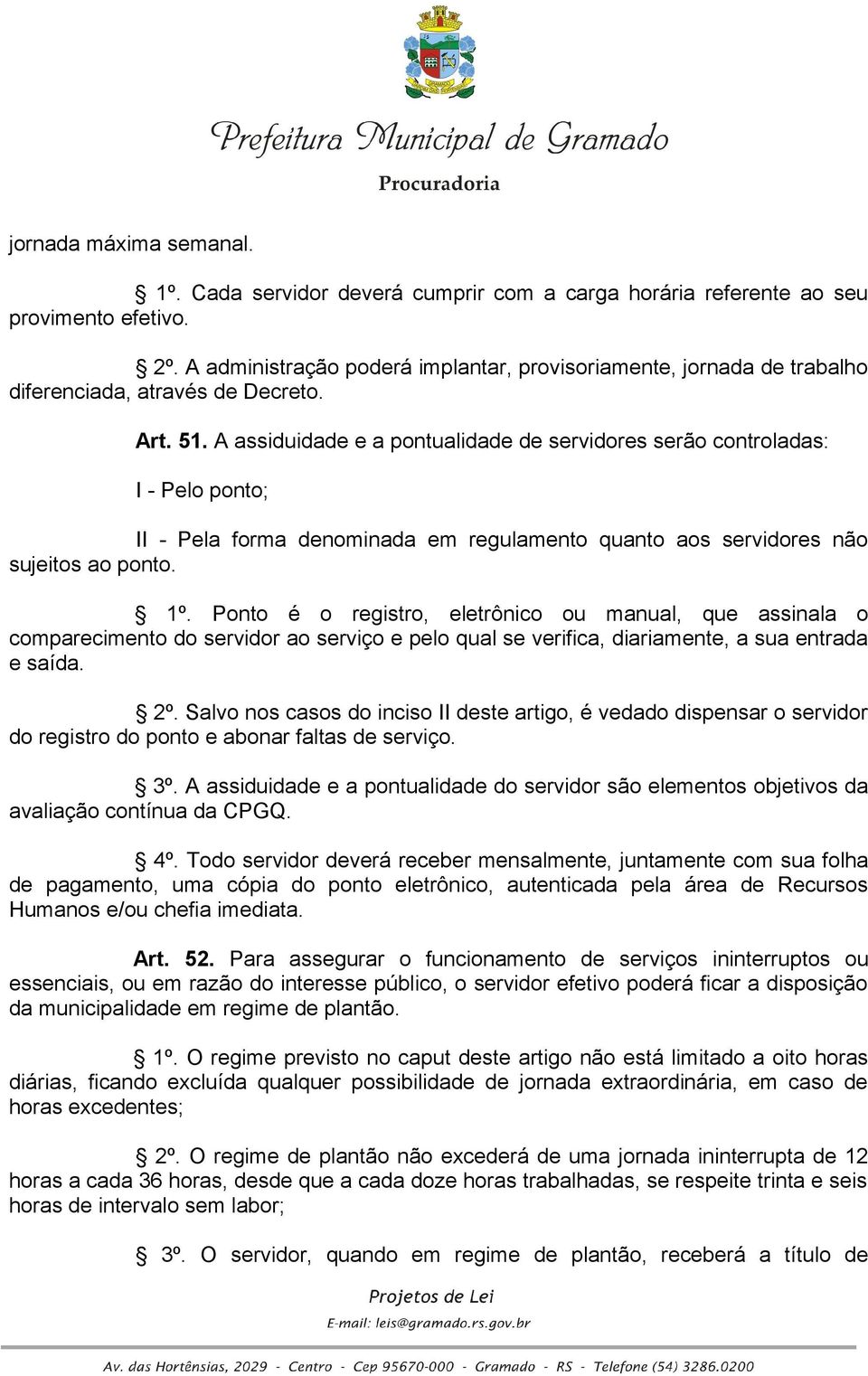 Prefeitura Municipal de Gramado

Procuradoria

jornada máxima semanal.

§ 1º. Cada servidor deverá cumprir com a carga horária referente ao seu provimento efetivo.

§ 2º. A administração poderá implantar, provisoriamente, jornada de trabalho diferenciada, através de Decreto.

Art. 51. A assiduidade e a pontualidade de servidores serão controladas:

I - Pelo ponto;

II - Pela forma denominada em regulamento quanto aos servidores não sujeitos ao ponto.

§ 1º. Ponto é o registro, eletrônico ou manual, que assinala o comparecimento do servidor ao serviço e pelo qual se verifica, diariamente, a sua entrada e saída.

§ 2º. Salvo nos casos do inciso II deste artigo, é vedado dispensar o servidor do registro do ponto e abonar faltas de serviço.

§ 3º. A assiduidade e a pontualidade do servidor são elementos objetivos da avaliação contínua da CPGQ.

§ 4º. Todo servidor deverá receber mensalmente, juntamente com sua folha de pagamento, uma cópia do ponto eletrônico, autenticada pela área de Recursos Humanos e/ou chefia imediata.

Art. 52. Para assegurar o funcionamento de serviços ininterruptos ou essenciais, ou em razão do interesse público, o servidor efetivo poderá ficar a disposição da municipalidade em regime de plantão.

§ 1º. O regime previsto no caput deste artigo não está limitado a oito horas diárias, ficando excluída qualquer possibilidade de jornada extraordinária, em caso de horas excedentes;

§ 2º. O regime de plantão não excederá de uma jornada ininterrupta de 12 horas a cada 36 horas, desde que a cada doze horas trabalhadas, se respeite trinta e seis horas de intervalo sem labor;

§ 3º. O servidor, quando em regime de plantão, receberá a título de

Projetos de Lei
E-mail: leis@gramado.rs.gov.br

Av. das Hortênsias, 2029 - Centro - Cep 95670-000 - Gramado - RS - Telefone (54) 3286.0200